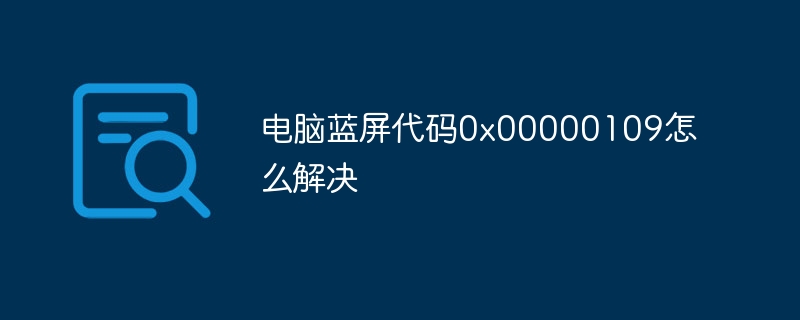 电脑蓝屏代码0x00000109怎么解决